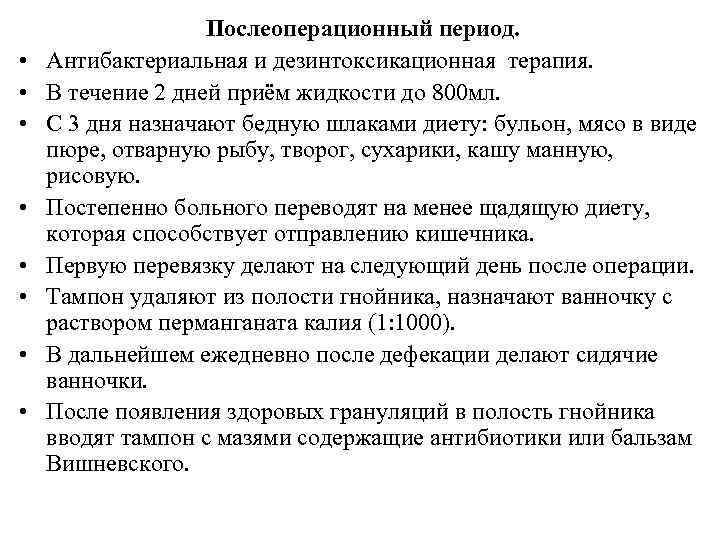 Послеоперационный период.

• Антибактериальная и дезинтоксикационная терапия.
• В течение 2 дней приём жидкости до 800мл.
• С 3 дня назначают бедную шлаками диету: бульон, мясо в виде пюре, отварную рыбу, творог, сухарики, кашу манную, рисовую.
• Постепенно больного переводят на менее щадящую диету, которая способствует отправлению кишечника.
• Первую перевязку делают на следующий день после операции.
• Тампон удаляют из полости гнойника, назначают ванночку с раствором перманганата калия (1:1000).
• В дальнейшем ежедневно после дефекации делают сидячие ванночки.
• После появления здоровых грануляций в полость гнойника вводят тампон с мазями содержащие антибиотики или бальзам Вишневского.